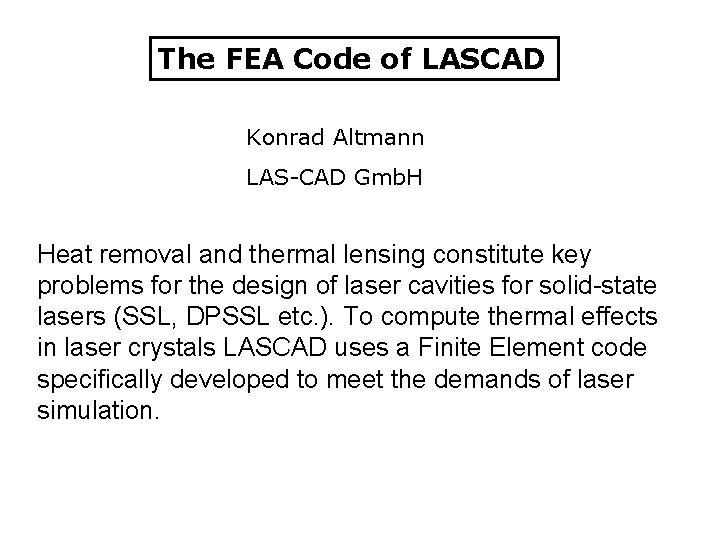 The FEA Code of LASCAD

Konrad Altmann

LAS-CAD GmbH

Heat removal and thermal lensing constitute key problems for the design of laser cavities for solid-state lasers (SSL, DPSSL etc.). To compute thermal effects in laser crystals LASCAD uses a Finite Element code specifically developed to meet the demands of laser simulation.